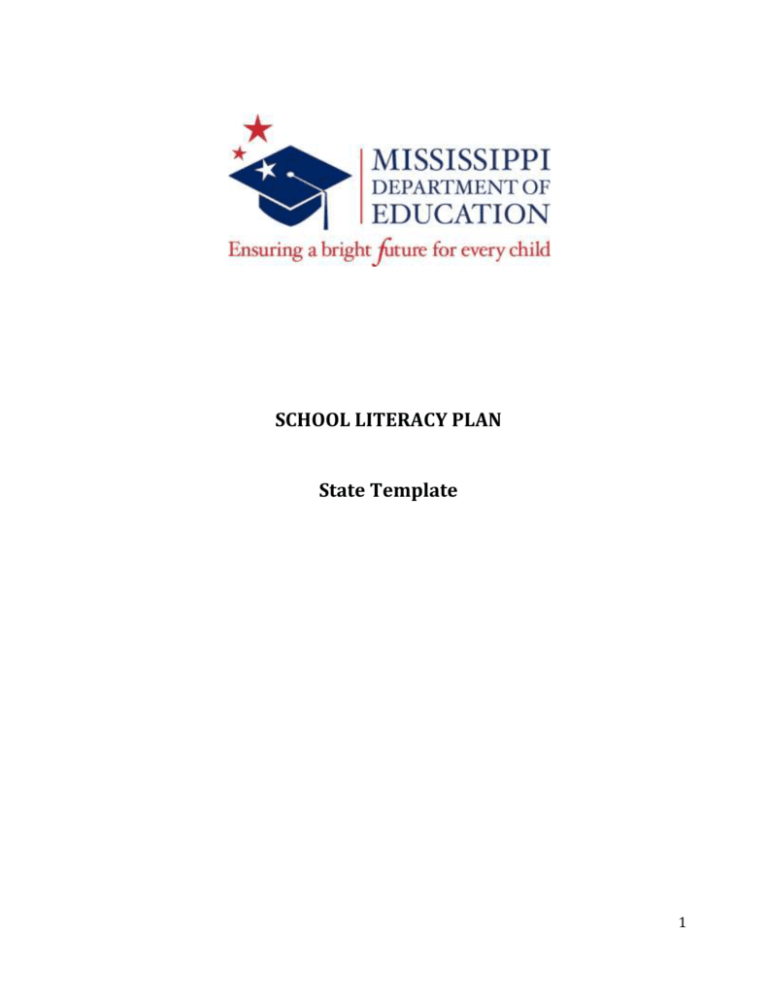 MISSISSIPPI DEPARTMENT OF EDUCATION
Ensuring a bright future for every child

SCHOOL LITERACY PLAN

State Template

1